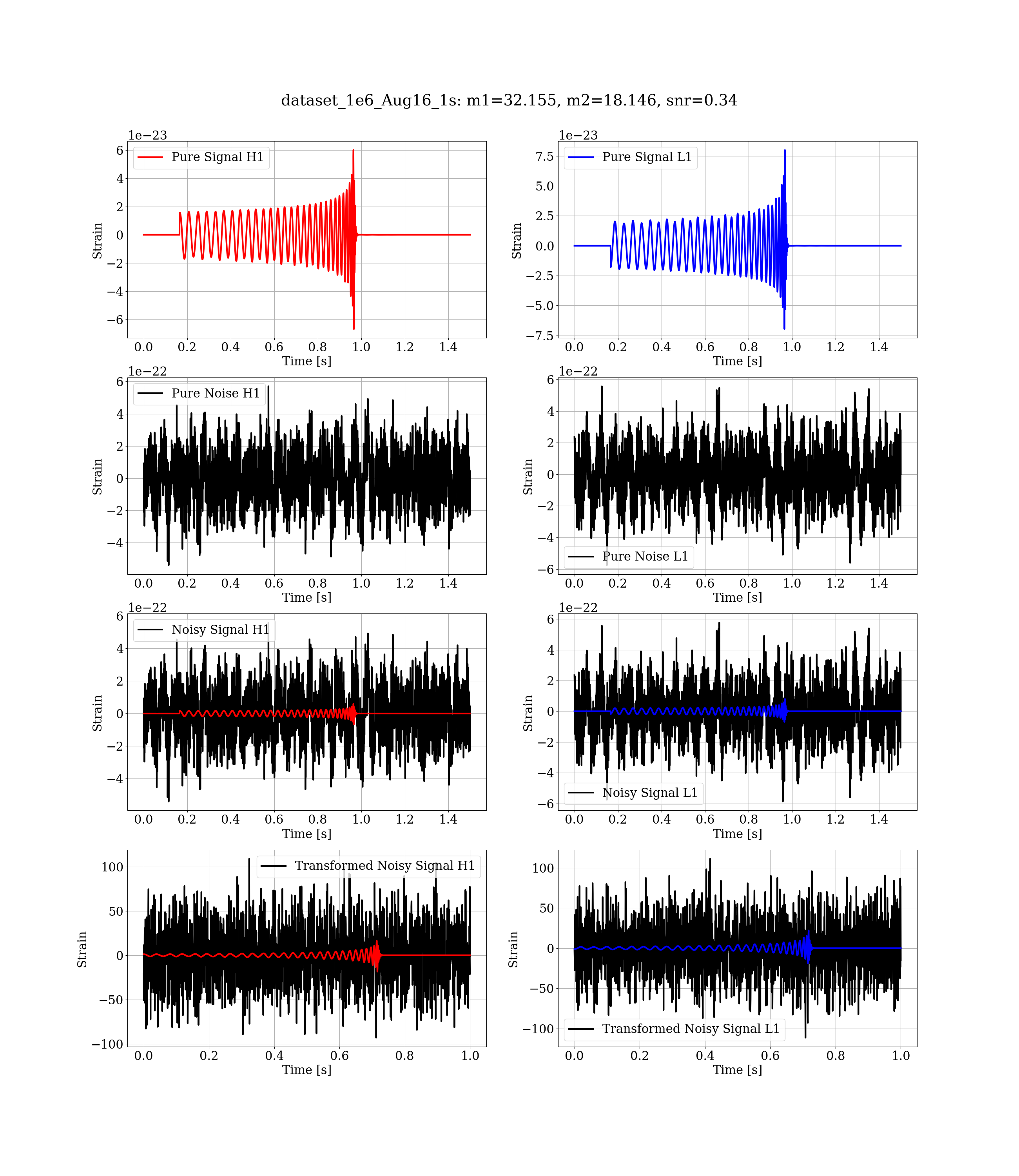 dataset_1e6_Aug16_1s: m1=32.155, m2=18.146, snr=0.34

1e−23
Pure Signal H1
Strain
6
4
2
0
−2
−4
−6
0.0 0.2 0.4 0.6 0.8 1.0 1.2 1.4
Time [s]

1e−23
Pure Signal L1
Strain
7.5
5.0
2.5
0.0
−2.5
−5.0
−7.5
0.0 0.2 0.4 0.6 0.8 1.0 1.2 1.4
Time [s]

1e−22
Pure Noise H1
Strain
6
4
2
0
−2
−4
0.0 0.2 0.4 0.6 0.8 1.0 1.2 1.4
Time [s]

1e−22
Pure Noise L1
Strain
6
4
2
0
−2
−4
−6
0.0 0.2 0.4 0.6 0.8 1.0 1.2 1.4
Time [s]

1e−22
Noisy Signal H1
Strain
6
4
2
0
−2
−4
0.0 0.2 0.4 0.6 0.8 1.0 1.2 1.4
Time [s]

1e−22
Noisy Signal L1
Strain
6
4
2
0
−2
−4
−6
0.0 0.2 0.4 0.6 0.8 1.0 1.2 1.4
Time [s]

Transformed Noisy Signal H1
Strain
100
50
0
−50
−100
0.0 0.2 0.4 0.6 0.8 1.0
Time [s]

Transformed Noisy Signal L1
Strain
100
50
0
−50
−100
0.0 0.2 0.4 0.6 0.8 1.0
Time [s]